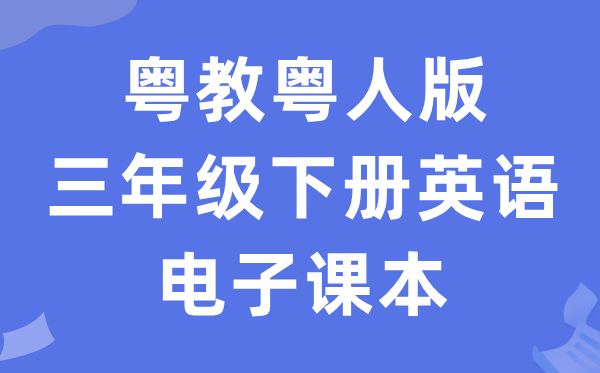 粤教粤人版
三年级下册英语
电子课本